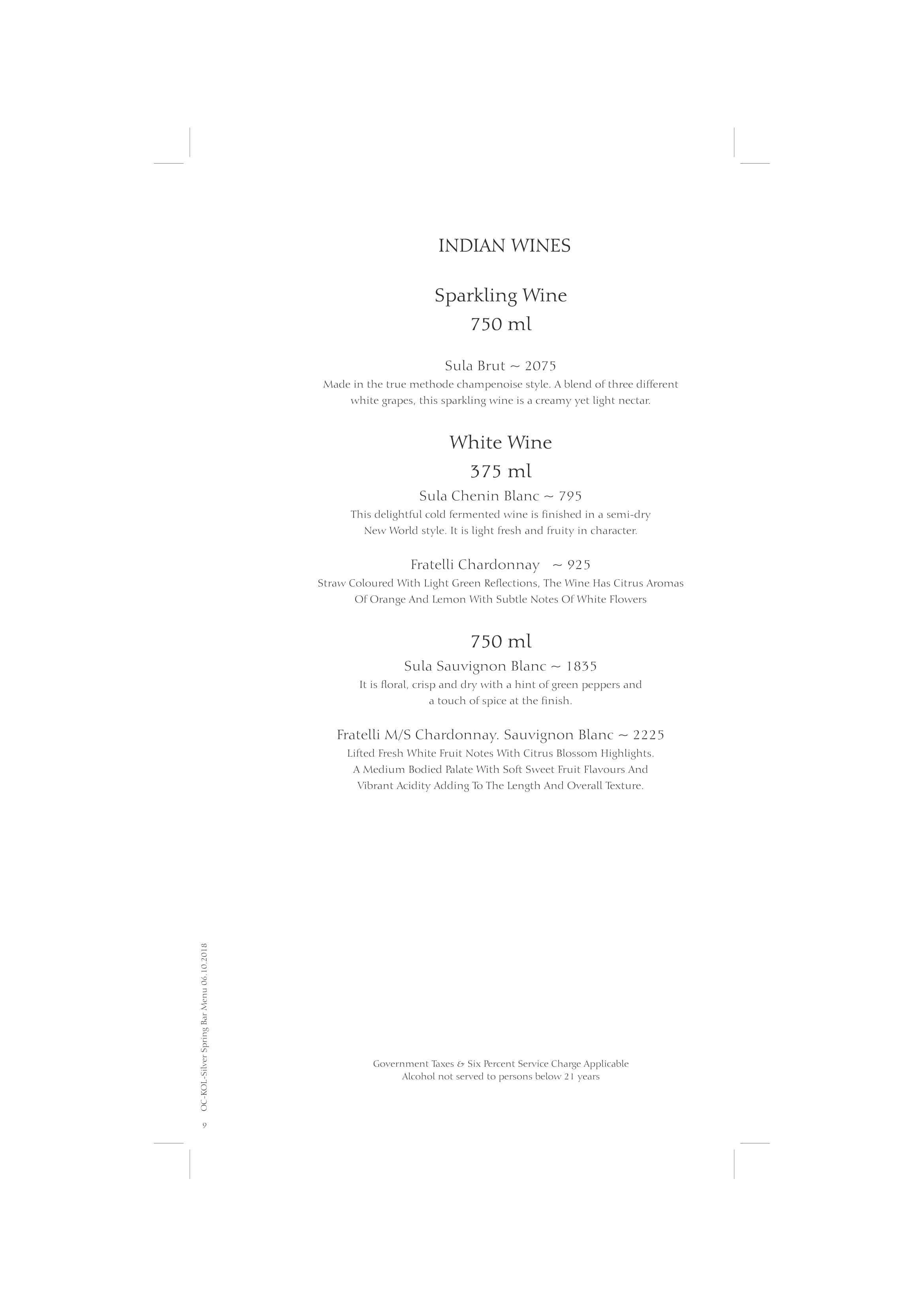 INDIAN WINES

Sparkling Wine
750 ml

Sula Brut ~ 2075
Made in the true methode champenoise style. A blend of three different white grapes, this sparkling wine is a creamy yet light nectar.

White Wine
375 ml

Sula Chenin Blanc ~ 795
This delightful cold fermented wine is finished in a semi-dry New World style. It is light fresh and fruity in character.

Fratelli Chardonnay ~ 925
Straw Coloured With Light Green Reflections, The Wine Has Citrus Aromas Of Orange And Lemon With Subtle Notes Of White Flowers

750 ml

Sula Sauvignon Blanc ~ 1835
It is floral, crisp and dry with a hint of green peppers and a touch of spice at the finish.

Fratelli M/S Chardonnay. Sauvignon Blanc ~ 2225
Lifted Fresh White Fruit Notes With Citrus Blossom Highlights. A Medium Bodied Palate With Soft Sweet Fruit Flavours And Vibrant Acidity Adding To The Length And Overall Texture.

Government Taxes & Six Percent Service Charge Applicable
Alcohol not served to persons below 21 years

OC-KOL-Silver Spring Bar Menu 06.10.2018
9